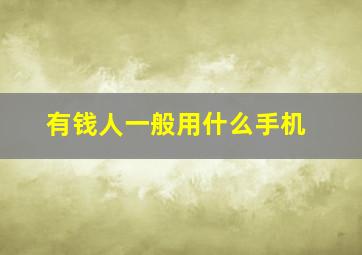 有钱人一般用什么手机